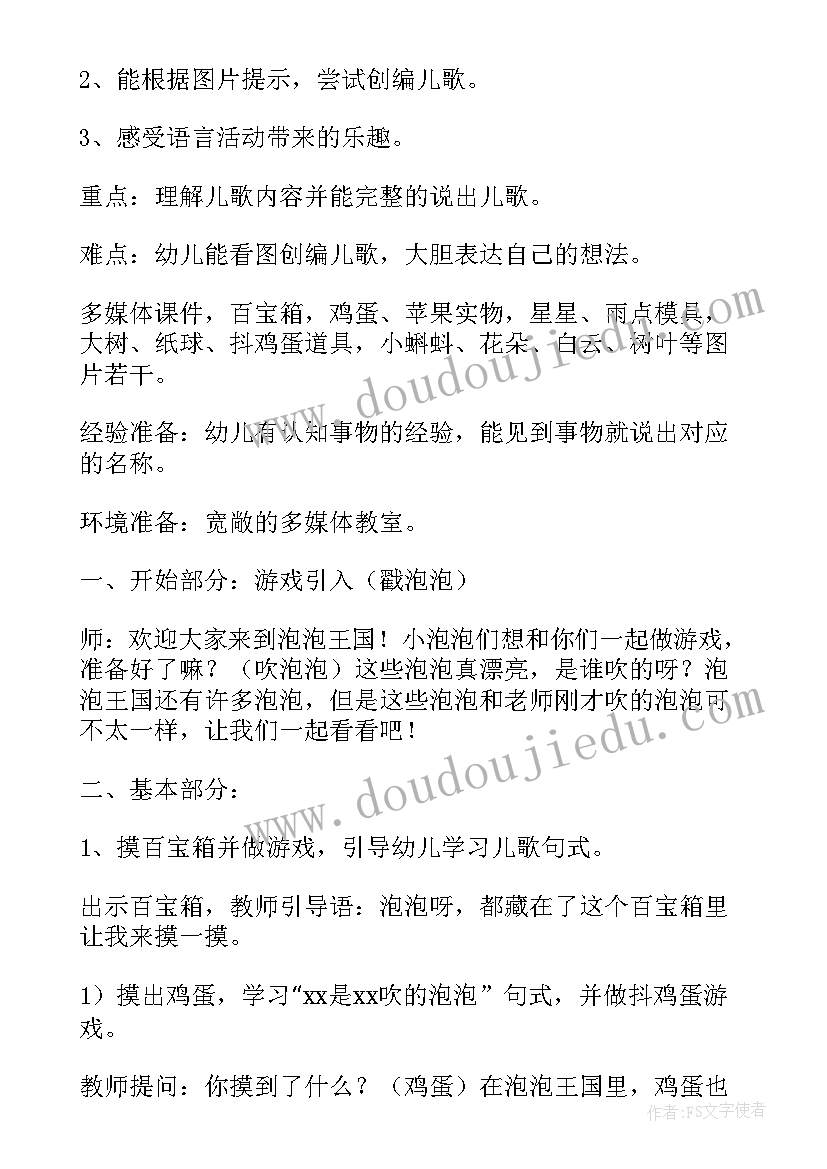 2、能根据图片提示，尝试创编儿歌。

3、感受语言活动带来的乐趣。

重点：理解儿歌内容并能完整的说出儿歌。

难点：幼儿能看图创编儿歌，大胆表达自己的想法。

多媒体课件，百宝箱，鸡蛋、苹果实物，星星、雨点模具，大树、纸球、抖鸡蛋道具，小蝌蚪、花朵、白云、树叶等图片若干。

经验准备：幼儿有认知事物的经验，能见到事物就说出对应的名称。

环境准备：宽敞的多媒体教室。

一、开始部分：游戏引入（戳泡泡）

师：欢迎大家来到泡泡王国！小泡泡们想和你们一起做游戏，准备好了嘛？（吹泡泡）这些泡泡真漂亮，是谁吹的呀？泡泡王国还有许多泡泡，但是这些泡泡和老师刚才吹的泡泡可不太一样，让我们一起看看吧！

二、基本部分：

1、摸百宝箱并做游戏，引导幼儿学习儿歌句式。

出示百宝箱，教师引导语：泡泡呀，都藏在了这个百宝箱里让我来摸一摸。

1）摸出鸡蛋，学习“xx是xx吹的泡泡”句式，并做抖鸡蛋游戏。

教师提问：你摸到了什么？（鸡蛋）在泡泡王国里，鸡蛋也

www.doudoujiedu.com

www.doudoujiedu.com

作者：FS文字使者